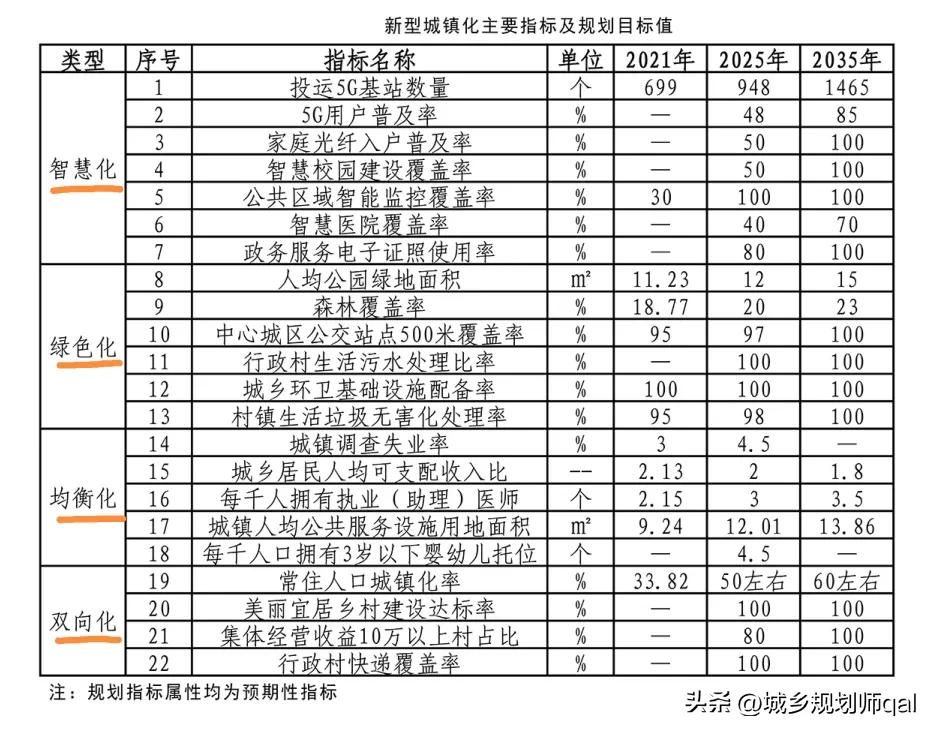 新型城镇化主要指标及规划目标值

| 类型 | 序号 | 指标名称 | 单位 | 2021年 | 2025年 | 2035年 |
|---|---|---|---|---|---|---|
| 智慧化 | 1 | 投运5G基站数量 | 个 | 699 | 948 | 1465 |
| | 2 | 5G用户普及率 | % | — | 48 | 85 |
| | 3 | 家庭光纤入户普及率 | % | — | 50 | 100 |
| | 4 | 智慧校园建设覆盖率 | % | — | 50 | 100 |
| | 5 | 公共区域智能监控覆盖率 | % | 30 | 100 | 100 |
| | 6 | 智慧医院覆盖率 | % | — | 40 | 70 |
| | 7 | 政务服务电子证照使用率 | % | — | 80 | 100 |
| 绿色化 | 8 | 人均公园绿地面积 | m² | 11.23 | 12 | 15 |
| | 9 | 森林覆盖率 | % | 18.77 | 20 | 23 |
| | 10 | 中心城区公交站点500米覆盖率 | % | 95 | 97 | 100 |
| | 11 | 行政村生活污水处理比率 | % | — | 100 | 100 |
| | 12 | 城乡环卫基础设施配备率 | % | 100 | 100 | 100 |
| | 13 | 村镇生活垃圾无害化处理率 | % | 95 | 98 | 100 |
| 均衡化 | 14 | 城镇调查失业率 | % | 3 | 4.5 | — |
| | 15 | 城乡居民人均可支配收入比 | -- | 2.13 | 2 | 1.8 |
| | 16 | 每千人拥有执业（助理）医师 | 个 | 2.15 | 3 | 3.5 |
| | 17 | 城镇人均公共服务设施用地面积 | m² | 9.24 | 12.01 | 13.86 |
| | 18 | 每千人口拥有3岁以下婴幼儿托位 | 个 | — | 4.5 | — |
| 双向化 | 19 | 常住人口城镇化率 | % | 33.82 | 50左右 | 60左右 |
| | 20 | 美丽宜居乡村建设达标率 | % | — | 100 | 100 |
| | 21 | 集体经营收益10万以上村占比 | % | — | 80 | 100 |
| | 22 | 行政村快递覆盖率 | % | — | 100 | 100 |

注：规划指标属性均为预期性指标

头条 @城乡规划师qal